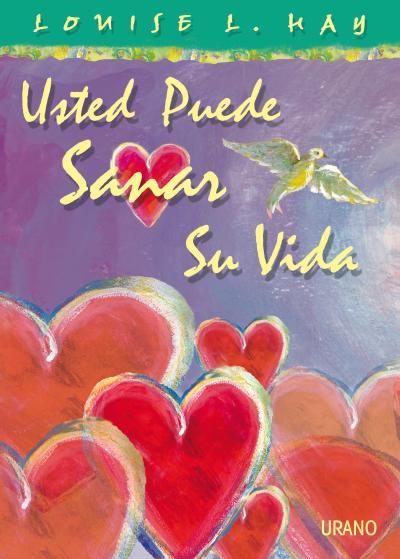 LOUISE L. HAY

Usted Puede Sanar Su Vida

URANO